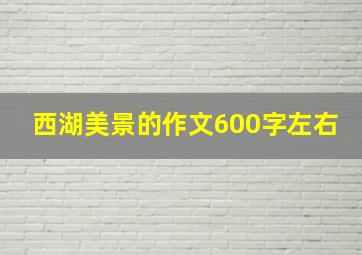 西湖美景的作文600字左右